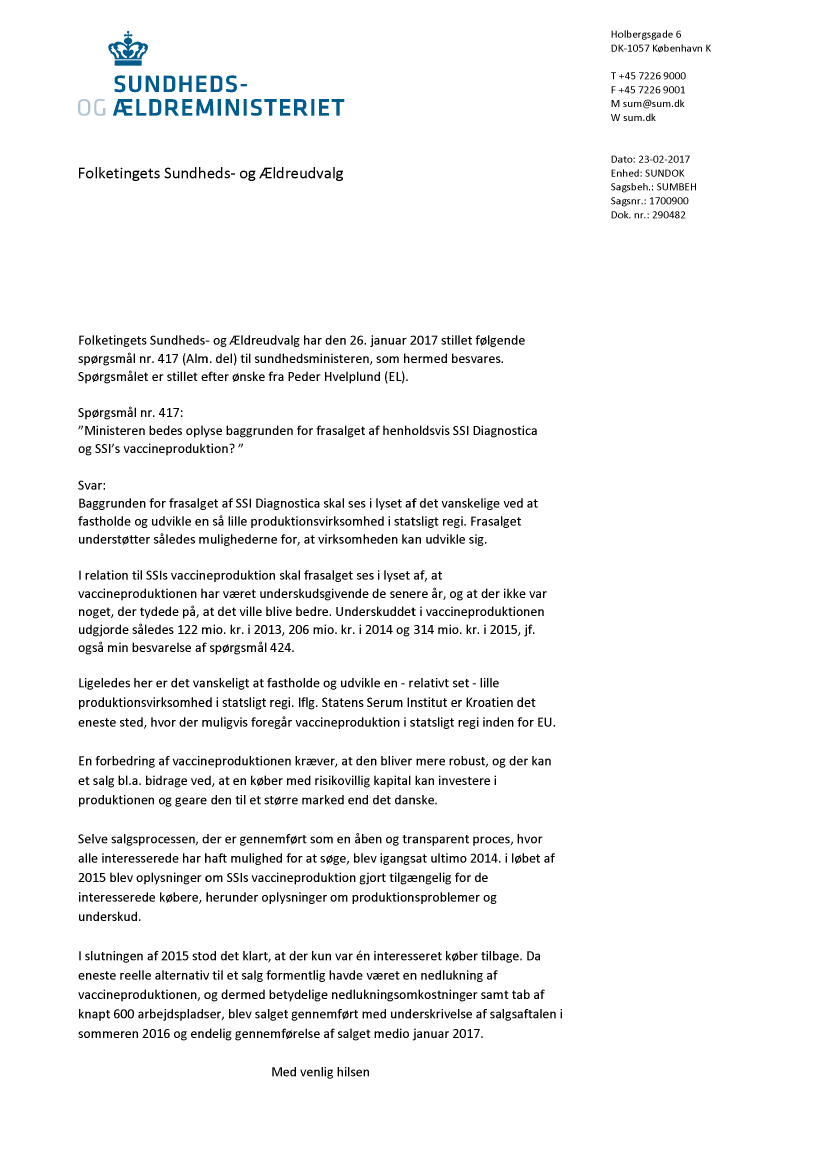 SUNDHEDS-
OG ÆLDREMINISTERIET

Holbergsgade 6
DK-1057 København K

T +45 7226 9000
F +45 7226 9001
M sum@sum.dk
W sum.dk

Folketingets Sundheds- og Ældreudvalg

Dato: 23-02-2017
Enhed: SUNDOK
Sagsbeh.: SUMBEH
Sagsnr.: 1700900
Dok. nr.: 290482

Folketingets Sundheds- og Ældreudvalg har den 26. januar 2017 stillet følgende spørgsmål nr. 417 (Alm. del) til sundhedsministeren, som hermed besvares. Spørgsmålet er stillet efter ønske fra Peder Hvelplund (EL).

Spørgsmål nr. 417:
"Ministeren bedes oplyse baggrunden for frasalget af henholdsvis SSI Diagnostica og SSI's vaccineproduktion? "

Svar:
Baggrunden for frasalget af SSI Diagnostica skal ses i lyset af det vanskelige ved at fastholde og udvikle en så lille produktionsvirksomhed i statsligt regi. Frasalget understøtter således mulighederne for, at virksomheden kan udvikle sig.

I relation til SSIs vaccineproduktion skal frasalget ses i lyset af, at vaccineproduktionen har været underskudsgivende de senere år, og at der ikke var noget, der tydede på, at det ville blive bedre. Underskuddet i vaccineproduktionen udgjorde således 122 mio. kr. i 2013, 206 mio. kr. i 2014 og 314 mio. kr. i 2015, jf. også min besvarelse af spørgsmål 424.

Ligeledes her er det vanskeligt at fastholde og udvikle en - relativt set - lille produktionsvirksomhed i statsligt regi. Iflg. Statens Serum Institut er Kroatien det eneste sted, hvor der muligvis foregår vaccineproduktion i statsligt regi inden for EU.

En forbedring af vaccineproduktionen kræver, at den bliver mere robust, og der kan et salg bl.a. bidrage ved, at en køber med risikovillig kapital kan investere i produktionen og geare den til et større marked end det danske.

Selve salgsprocessen, der er gennemført som en åben og transparent proces, hvor alle interesserede har haft mulighed for at søge, blev igangsat ultimo 2014. i løbet af 2015 blev oplysninger om SSIs vaccineproduktion gjort tilgængelig for de interesserede købere, herunder oplysninger om produktionsproblemer og underskud.

I slutningen af 2015 stod det klart, at der kun var én interesseret køber tilbage. Da eneste reelle alternativ til et salg formentlig havde været en nedlukning af vaccineproduktionen, og dermed betydelige nedlukningsomkostninger samt tab af knapt 600 arbejdspladser, blev salget gennemført med underskrivelse af salgsaftalen i sommeren 2016 og endelig gennemførelse af salget medio januar 2017.

Med venlig hilsen